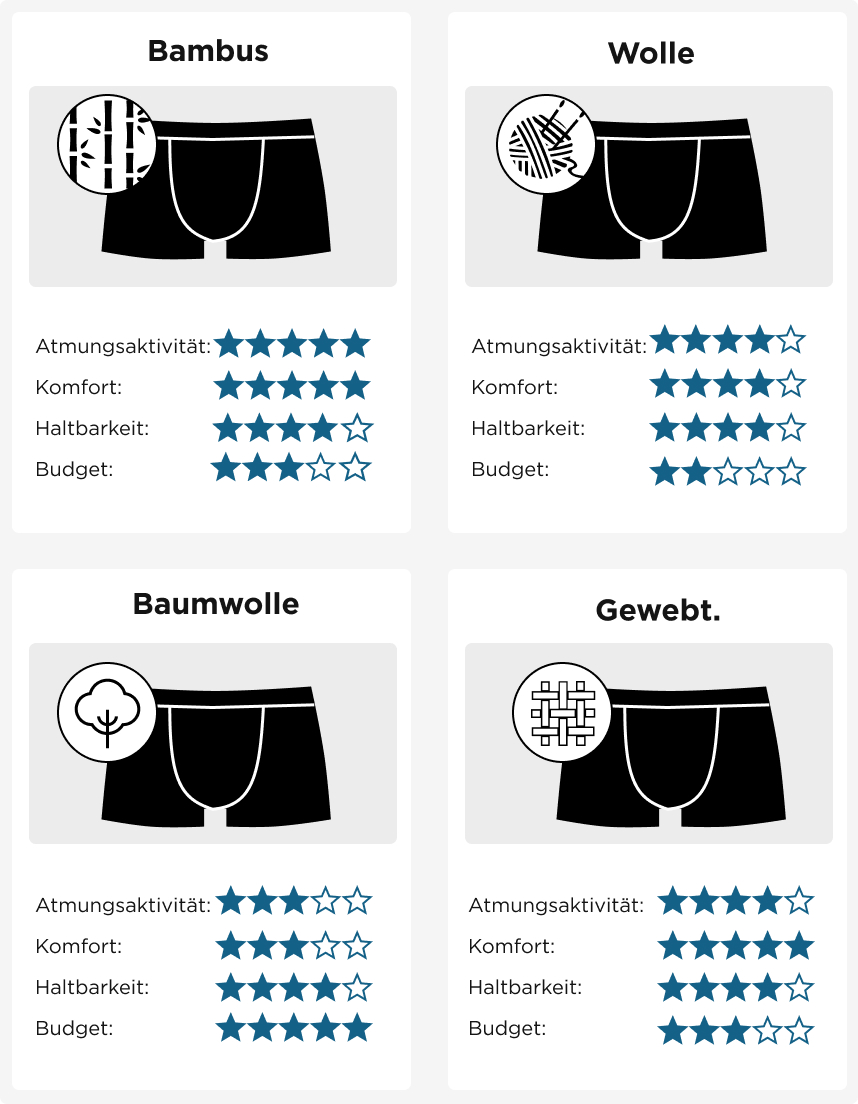 Bambus

Atmungsaktivität: ★★★★★
Komfort: ★★★★★
Haltbarkeit: ★★★★☆
Budget: ★★★☆☆

Wolle

Atmungsaktivität: ★★★★☆
Komfort: ★★★★☆
Haltbarkeit: ★★★★☆
Budget: ★★☆☆☆

Baumwolle

Atmungsaktivität: ★★★☆☆
Komfort: ★★★☆☆
Haltbarkeit: ★★★★☆
Budget: ★★★★★

Gewebt.

Atmungsaktivität: ★★★★☆
Komfort: ★★★★★
Haltbarkeit: ★★★★☆
Budget: ★★★☆☆